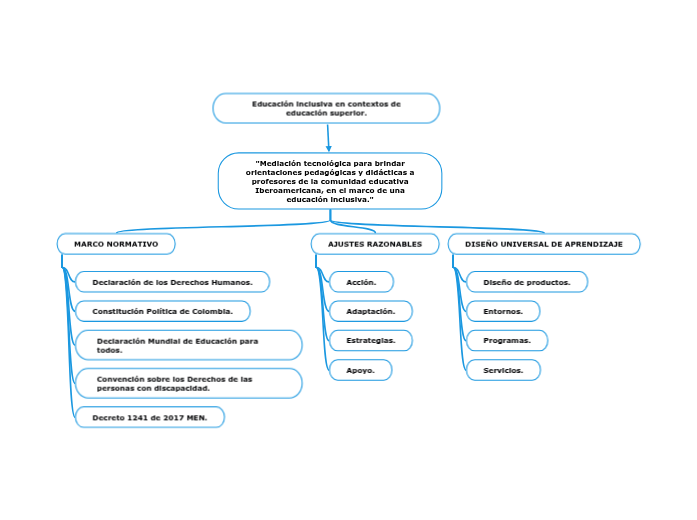 Educación inclusiva en contextos de educación superior.

"Mediación tecnológica para brindar orientaciones pedagógicas y didácticas a profesores de la comunidad educativa Iberoamericana, en el marco de una educación inclusiva."

MARCO NORMATIVO

Declaración de los Derechos Humanos.

Constitución Política de Colombia.

Declaración Mundial de Educación para todos.

Convención sobre los Derechos de las personas con discapacidad.

Decreto 1241 de 2017 MEN.

AJUSTES RAZONABLES

Acción.

Adaptación.

Estrategias.

Apoyo.

DISEÑO UNIVERSAL DE APRENDIZAJE

Diseño de productos.

Entornos.

Programas.

Servicios.